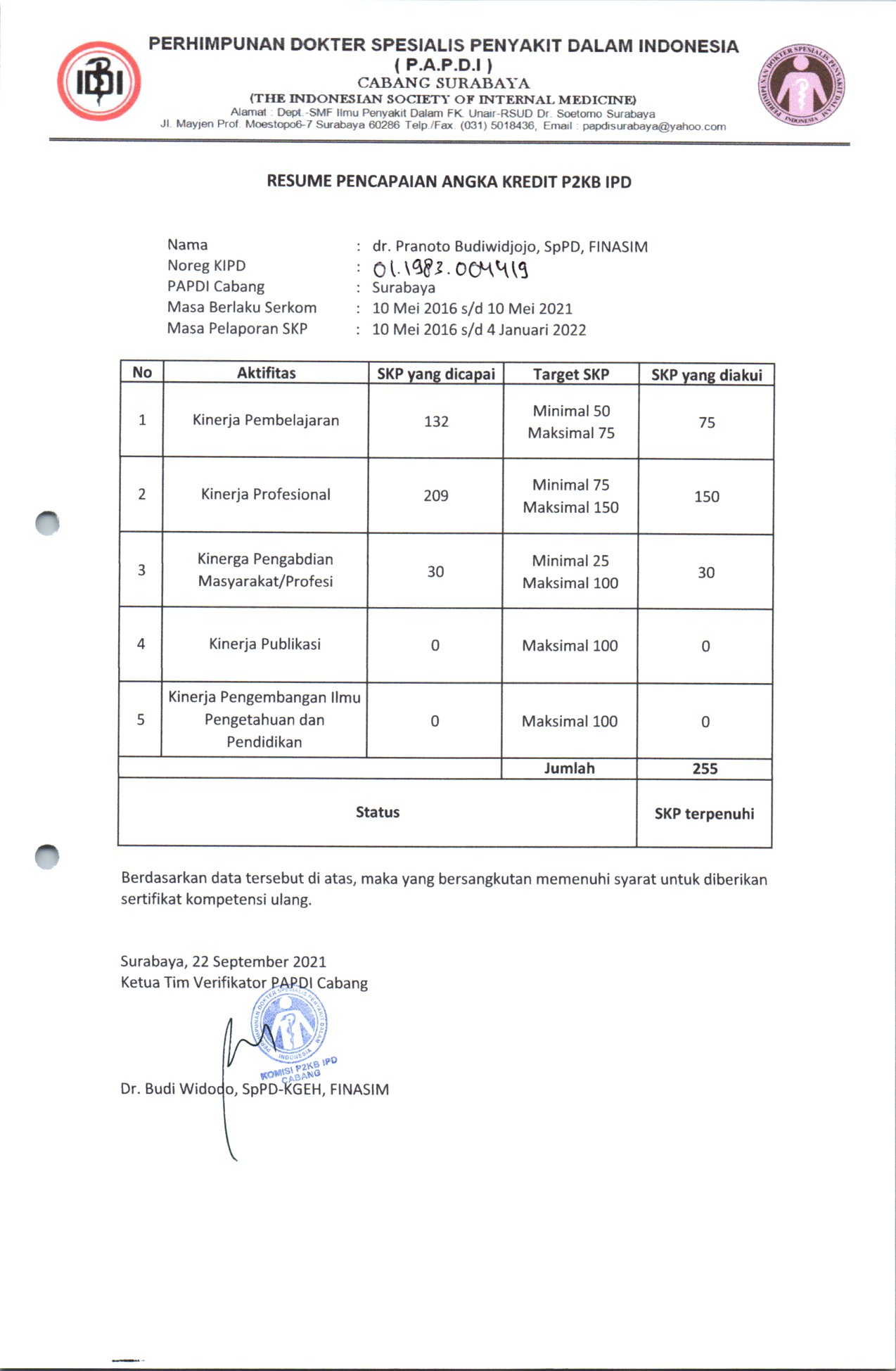 IDI

PERHIMPUNAN DOKTER SPESIALIS PENYAKIT DALAM INDONESIA
( P.A.P.D.I )
CABANG SURABAYA
(THE INDONESIAN SOCIETY OF INTERNAL MEDICINE)
Alamat : Dept.-SMF Ilmu Penyakit Dalam FK. Unair-RSUD Dr. Soetomo Surabaya
Jl. Mayjen Prof. Moestopo6-7 Surabaya 60286 Telp./Fax. (031) 5018436, Email : papdisurabaya@yahoo.com

PERHIMPUNAN DOKTER SPESIALIS PENYAKIT DALAM INDONESIA

RESUME PENCAPAIAN ANGKA KREDIT P2KB IPD

Nama : dr. Pranoto Budiwidjojo, SpPD, FINASIM
Noreg KIPD : 01.1983.004419
PAPDI Cabang : Surabaya
Masa Berlaku Serkom : 10 Mei 2016 s/d 10 Mei 2021
Masa Pelaporan SKP : 10 Mei 2016 s/d 4 Januari 2022

| No | Aktifitas | SKP yang dicapai | Target SKP | SKP yang diakui |
|---|---|---|---|---|
| 1 | Kinerja Pembelajaran | 132 | Minimal 50 Maksimal 75 | 75 |
| 2 | Kinerja Profesional | 209 | Minimal 75 Maksimal 150 | 150 |
| 3 | Kinerga Pengabdian Masyarakat/Profesi | 30 | Minimal 25 Maksimal 100 | 30 |
| 4 | Kinerja Publikasi | 0 | Maksimal 100 | 0 |
| 5 | Kinerja Pengembangan Ilmu Pengetahuan dan Pendidikan | 0 | Maksimal 100 | 0 |
| | | | Jumlah | 255 |
| Status | | | | SKP terpenuhi |

Berdasarkan data tersebut di atas, maka yang bersangkutan memenuhi syarat untuk diberikan sertifikat kompetensi ulang.

Surabaya, 22 September 2021
Ketua Tim Verifikator PAPDI Cabang

PERHIMPUNAN DOKTER SPESIALIS PENYAKIT DALAM INDONESIA
KOMISI P2KB IPD CABANG

Dr. Budi Widodo, SpPD-KGEH, FINASIM